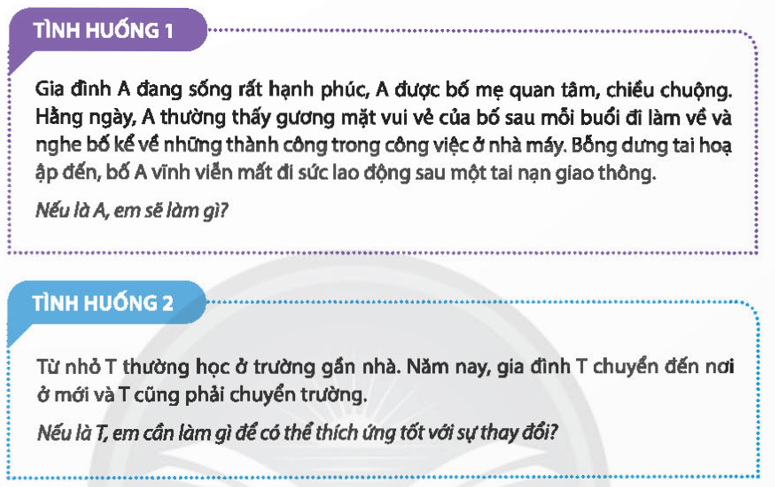 TÌNH HUỐNG 1

Gia đình A đang sống rất hạnh phúc, A được bố mẹ quan tâm, chiều chuộng. Hằng ngày, A thường thấy gương mặt vui vẻ của bố sau mỗi buổi đi làm về và nghe bố kể về những thành công trong công việc ở nhà máy. Bỗng dưng tai hoạ ập đến, bố A vĩnh viễn mất đi sức lao động sau một tai nạn giao thông.

Nếu là A, em sẽ làm gì?

TÌNH HUỐNG 2

Từ nhỏ T thường học ở trường gần nhà. Năm nay, gia đình T chuyển đến nơi ở mới và T cũng phải chuyển trường.

Nếu là T, em cần làm gì để có thể thích ứng tốt với sự thay đổi?